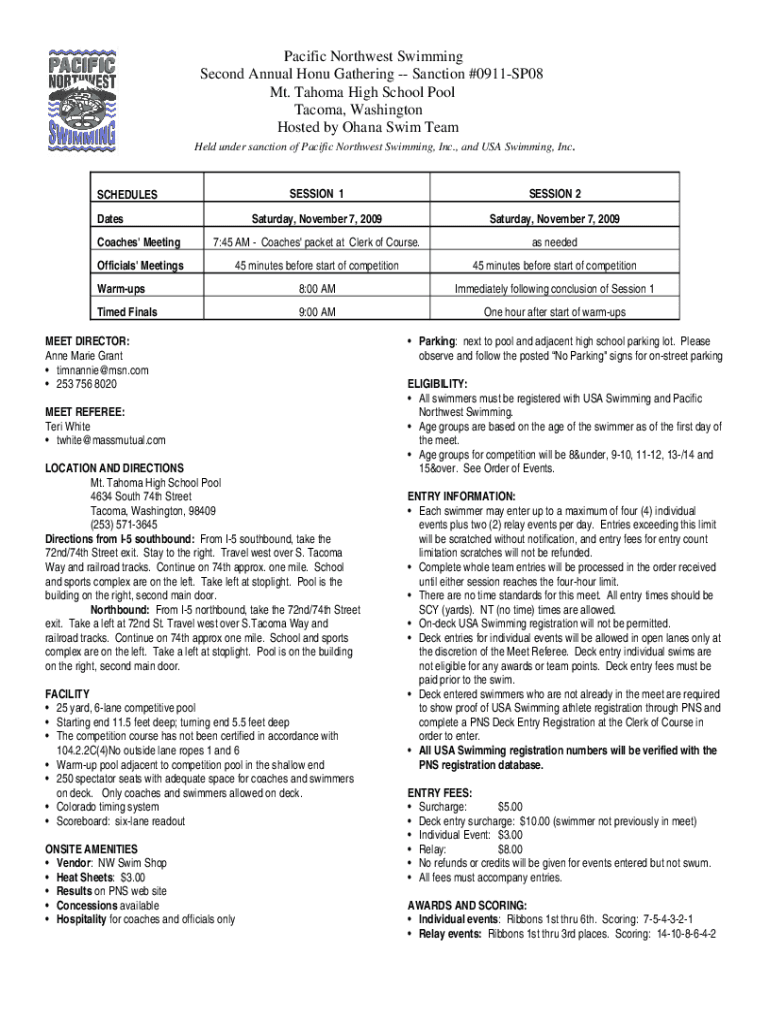 PACIFIC NORTHWEST SWIMMING

Pacific Northwest Swimming
Second Annual Honu Gathering -- Sanction #0911-SP08
Mt. Tahoma High School Pool
Tacoma, Washington
Hosted by Ohana Swim Team

Held under sanction of Pacific Northwest Swimming, Inc., and USA Swimming, Inc.

| SCHEDULES | SESSION 1 | SESSION 2 |
|---|---|---|
| Dates | Saturday, November 7, 2009 | Saturday, November 7, 2009 |
| Coaches' Meeting | 7:45 AM - Coaches' packet at Clerk of Course. | as needed |
| Officials' Meetings | 45 minutes before start of competition | 45 minutes before start of competition |
| Warm-ups | 8:00 AM | Immediately following conclusion of Session 1 |
| Timed Finals | 9:00 AM | One hour after start of warm-ups |

MEET DIRECTOR:
Anne Marie Grant
• timnannie@msn.com
• 253 756 8020

MEET REFEREE:
Teri White
• twhite@massmutual.com

LOCATION AND DIRECTIONS
Mt. Tahoma High School Pool
4634 South 74th Street
Tacoma, Washington, 98409
(253) 571-3645
Directions from I-5 southbound: From I-5 southbound, take the 72nd/74th Street exit. Stay to the right. Travel west over S. Tacoma Way and railroad tracks. Continue on 74th approx. one mile. School and sports complex are on the left. Take left at stoplight. Pool is the building on the right, second main door.
Northbound: From I-5 northbound, take the 72nd/74th Street exit. Take a left at 72nd St. Travel west over S.Tacoma Way and railroad tracks. Continue on 74th approx one mile. School and sports complex are on the left. Take a left at stoplight. Pool is on the building on the right, second main door.

FACILITY
• 25 yard, 6-lane competitive pool
• Starting end 11.5 feet deep; turning end 5.5 feet deep
• The competition course has not been certified in accordance with 104.2.2C(4)No outside lane ropes 1 and 6
• Warm-up pool adjacent to competition pool in the shallow end
• 250 spectator seats with adequate space for coaches and swimmers on deck. Only coaches and swimmers allowed on deck.
• Colorado timing system
• Scoreboard: six-lane readout

ONSITE AMENITIES
• Vendor: NW Swim Shop
• Heat Sheets: $3.00
• Results on PNS web site
• Concessions available
• Hospitality for coaches and officials only

• Parking: next to pool and adjacent high school parking lot. Please observe and follow the posted "No Parking" signs for on-street parking

ELIGIBILITY:
• All swimmers must be registered with USA Swimming and Pacific Northwest Swimming.
• Age groups are based on the age of the swimmer as of the first day of the meet.
• Age groups for competition will be 8&under, 9-10, 11-12, 13-/14 and 15&over. See Order of Events.

ENTRY INFORMATION:
• Each swimmer may enter up to a maximum of four (4) individual events plus two (2) relay events per day. Entries exceeding this limit will be scratched without notification, and entry fees for entry count limitation scratches will not be refunded.
• Complete whole team entries will be processed in the order received until either session reaches the four-hour limit.
• There are no time standards for this meet. All entry times should be SCY (yards). NT (no time) times are allowed.
• On-deck USA Swimming registration will not be permitted.
• Deck entries for individual events will be allowed in open lanes only at the discretion of the Meet Referee. Deck entry individual swims are not eligible for any awards or team points. Deck entry fees must be paid prior to the swim.
• Deck entered swimmers who are not already in the meet are required to show proof of USA Swimming athlete registration through PNS and complete a PNS Deck Entry Registration at the Clerk of Course in order to enter.
• All USA Swimming registration numbers will be verified with the PNS registration database.

ENTRY FEES:
• Surcharge: $5.00
• Deck entry surcharge: $10.00 (swimmer not previously in meet)
• Individual Event: $3.00
• Relay: $8.00
• No refunds or credits will be given for events entered but not swum.
• All fees must accompany entries.

AWARDS AND SCORING:
• Individual events: Ribbons 1st thru 6th. Scoring: 7-5-4-3-2-1
• Relay events: Ribbons 1st thru 3rd places. Scoring: 14-10-8-6-4-2